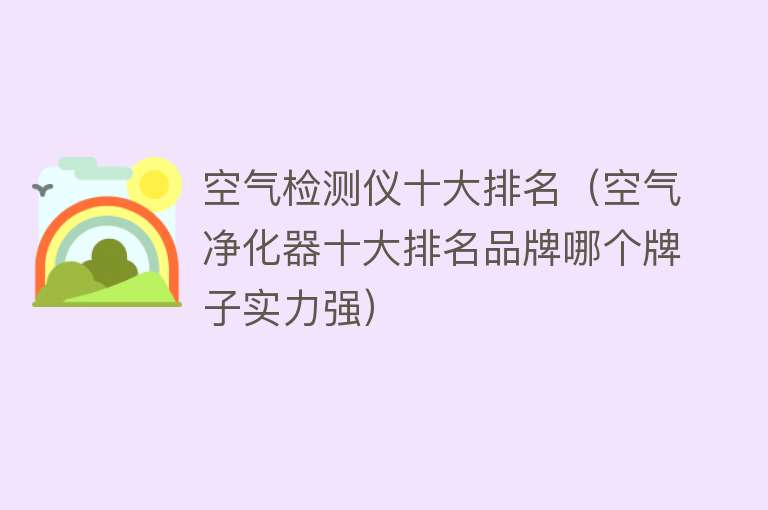 空气检测仪十大排名（空气净化器十大排名品牌哪个牌子实力强）